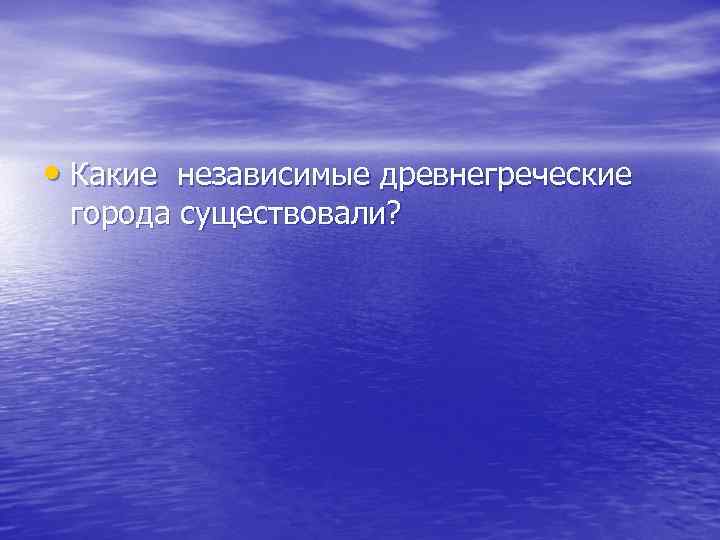 • Какие  независимые древнегреческие города существовали?